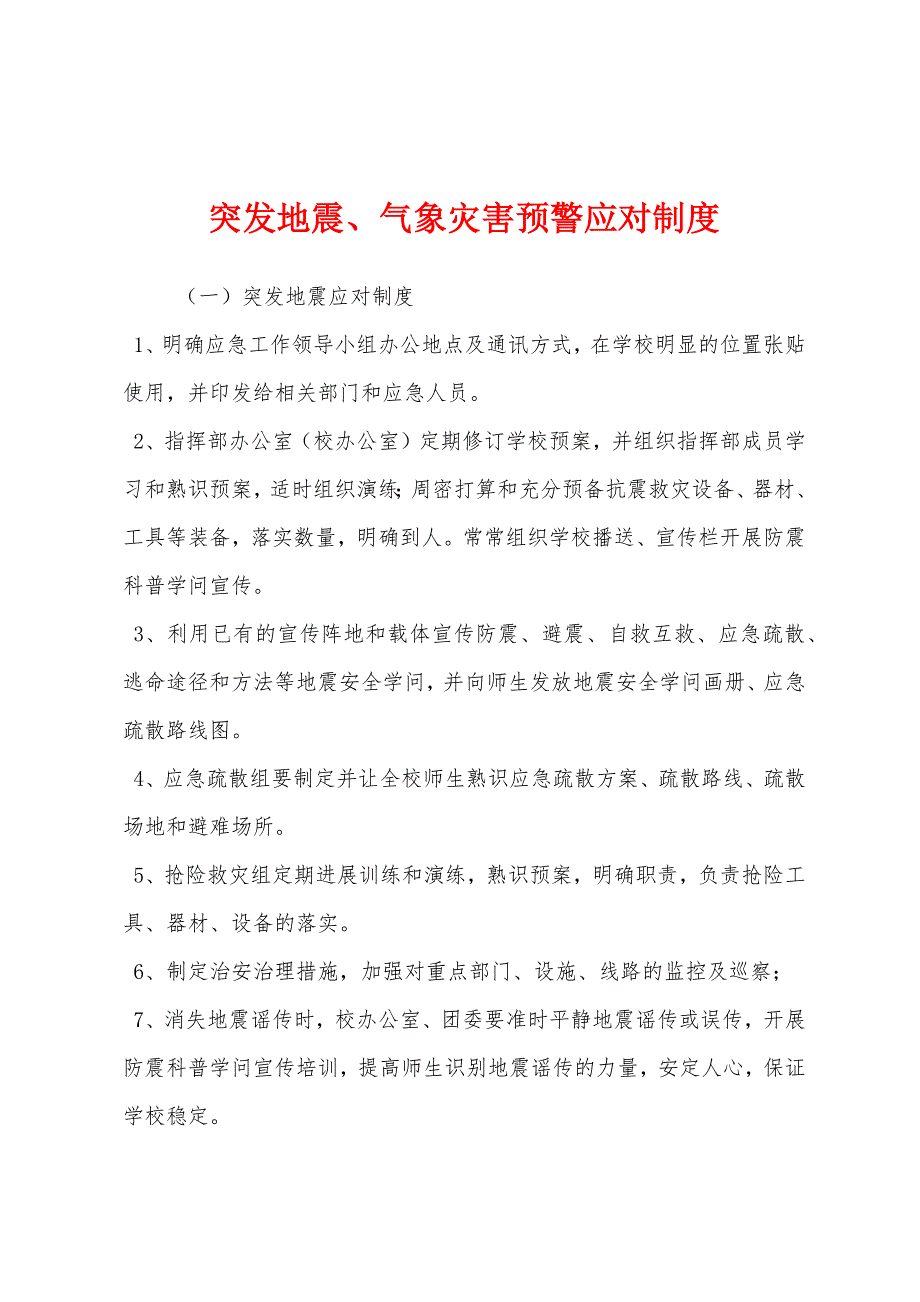 突发地震、气象灾害预警应对制度

（一）突发地震应对制度

1、明确应急工作领导小组办公地点及通讯方式，在学校明显的位置张贴使用，并印发给相关部门和应急人员。

2、指挥部办公室（校办公室）定期修订学校预案，并组织指挥部成员学习和熟识预案，适时组织演练；周密打算和充分预备抗震救灾设备、器材、工具等装备，落实数量，明确到人。常常组织学校播送、宣传栏开展防震科普学问宣传。

3、利用已有的宣传阵地和载体宣传防震、避震、自救互救、应急疏散、逃命途径和方法等地震安全学问，并向师生发放地震安全学问画册、应急疏散路线图。

4、应急疏散组要制定并让全校师生熟识应急疏散方案、疏散路线、疏散场地和避难场所。

5、抢险救灾组定期进展训练和演练，熟识预案，明确职责，负责抢险工具、器材、设备的落实。

6、制定治安治理措施，加强对重点部门、设施、线路的监控及巡察；

7、消失地震谣传时，校办公室、团委要准时平静地震谣传或误传，开展防震科普学问宣传培训，提高师生识别地震谣传的力量，安定人心，保证学校稳定。